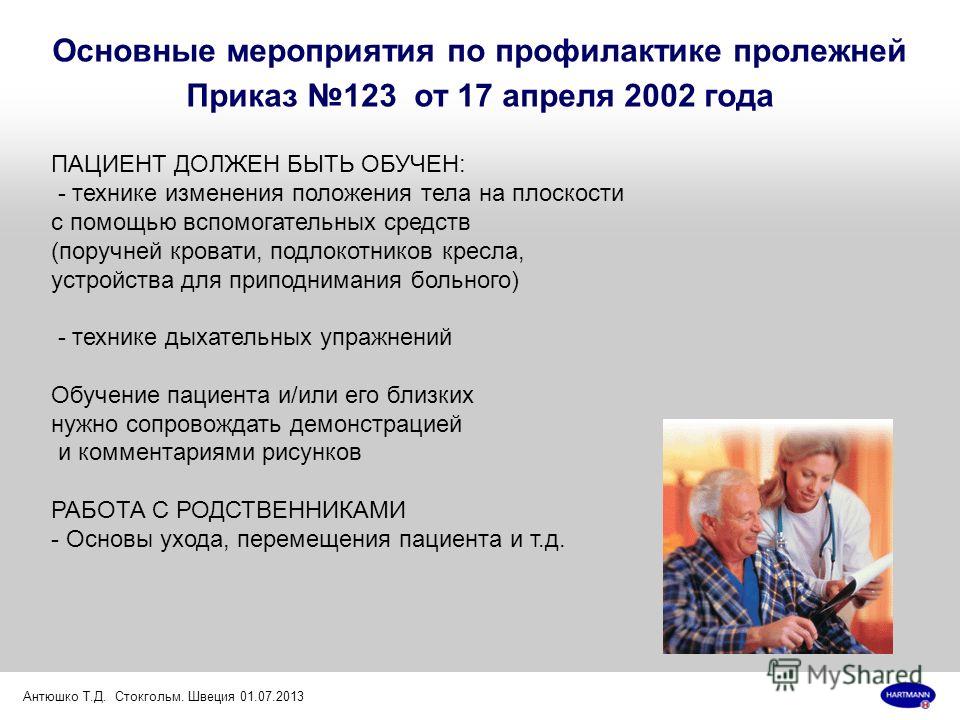 Основные мероприятия по профилактике пролежней
Приказ №123 от 17 апреля 2002 года

ПАЦИЕНТ ДОЛЖЕН БЫТЬ ОБУЧЕН:
- технике изменения положения тела на плоскости с помощью вспомогательных средств (поручней кровати, подлокотников кресла, устройства для приподнимания больного)

- технике дыхательных упражнений

Обучение пациента и/или его близких нужно сопровождать демонстрацией и комментариями рисунков

РАБОТА С РОДСТВЕННИКАМИ
- Основы ухода, перемещения пациента и т.д.

MyShared

Антюшко Т.Д. Стокгольм. Швеция 01.07.2013

HARTMANN